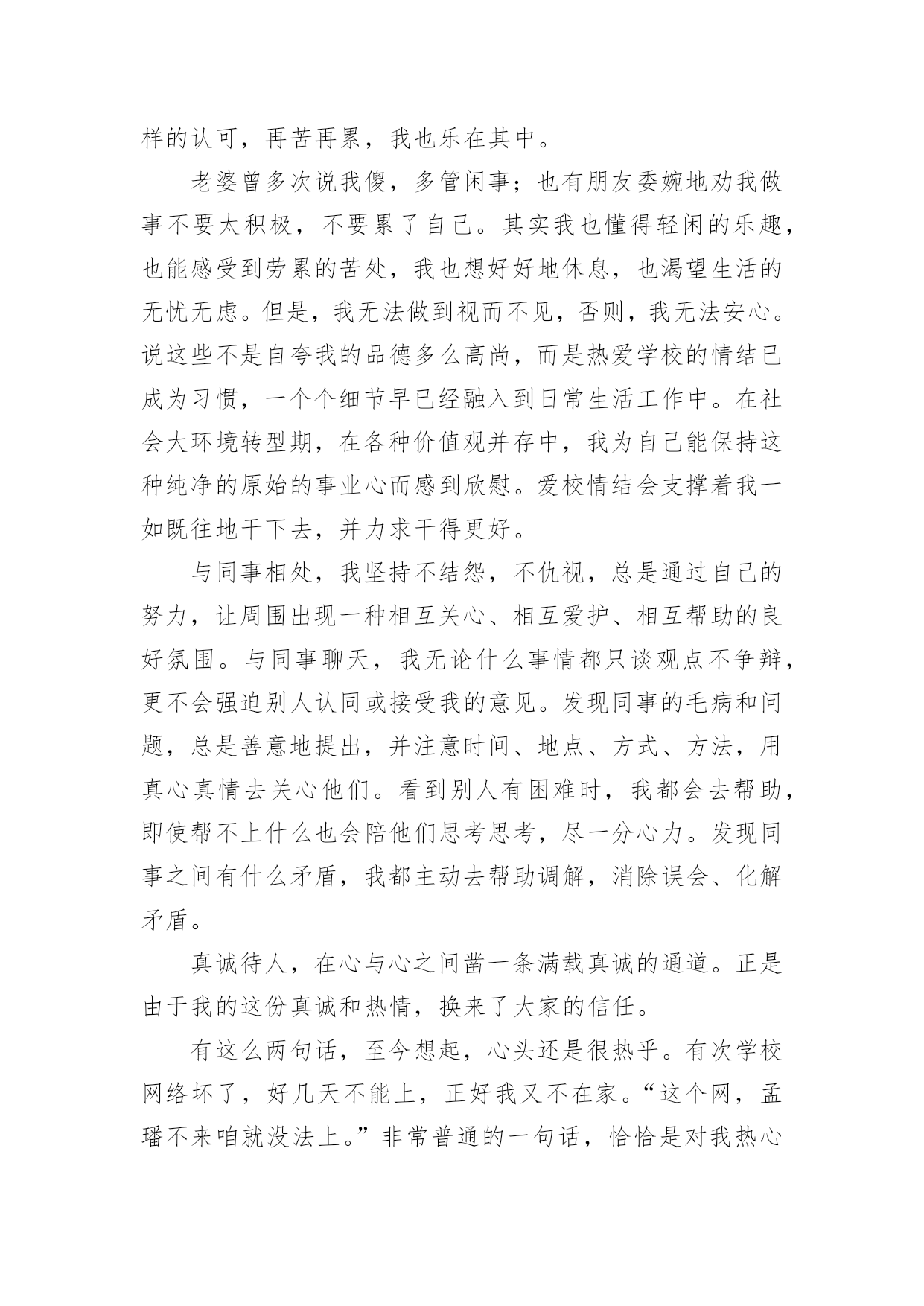 样的认可，再苦再累，我也乐在其中。

老婆曾多次说我傻，多管闲事；也有朋友委婉地劝我做事不要太积极，不要累了自己。其实我也懂得轻闲的乐趣，也能感受到劳累的苦处，我也想好好地休息，也渴望生活的无忧无虑。但是，我无法做到视而不见，否则，我无法安心。说这些不是自夸我的品德多么高尚，而是热爱学校的情结已成为习惯，一个个细节早已经融入到日常生活工作中。在社会大环境转型期，在各种价值观并存中，我为自己能保持这种纯净的原始的事业心而感到欣慰。爱校情结会支撑着我一如既往地干下去，并力求干得更好。

与同事相处，我坚持不结怨，不仇视，总是通过自己的努力，让周围出现一种相互关心、相互爱护、相互帮助的良好氛围。与同事聊天，我无论什么事情都只谈观点不争辩，更不会强迫别人认同或接受我的意见。发现同事的毛病和问题，总是善意地提出，并注意时间、地点、方式、方法，用真心真情去关心他们。看到别人有困难时，我都会去帮助，即使帮不上什么也会陪他们思考思考，尽一分心力。发现同事之间有什么矛盾，我都主动去帮助调解，消除误会、化解矛盾。

真诚待人，在心与心之间凿一条满载真诚的通道。正是由于我的这份真诚和热情，换来了大家的信任。

有这么两句话，至今想起，心头还是很热乎。有次学校网络坏了，好几天不能上，正好我又不在家。“这个网，孟璠不来咱就没法上。”非常普通的一句话，恰恰是对我热心